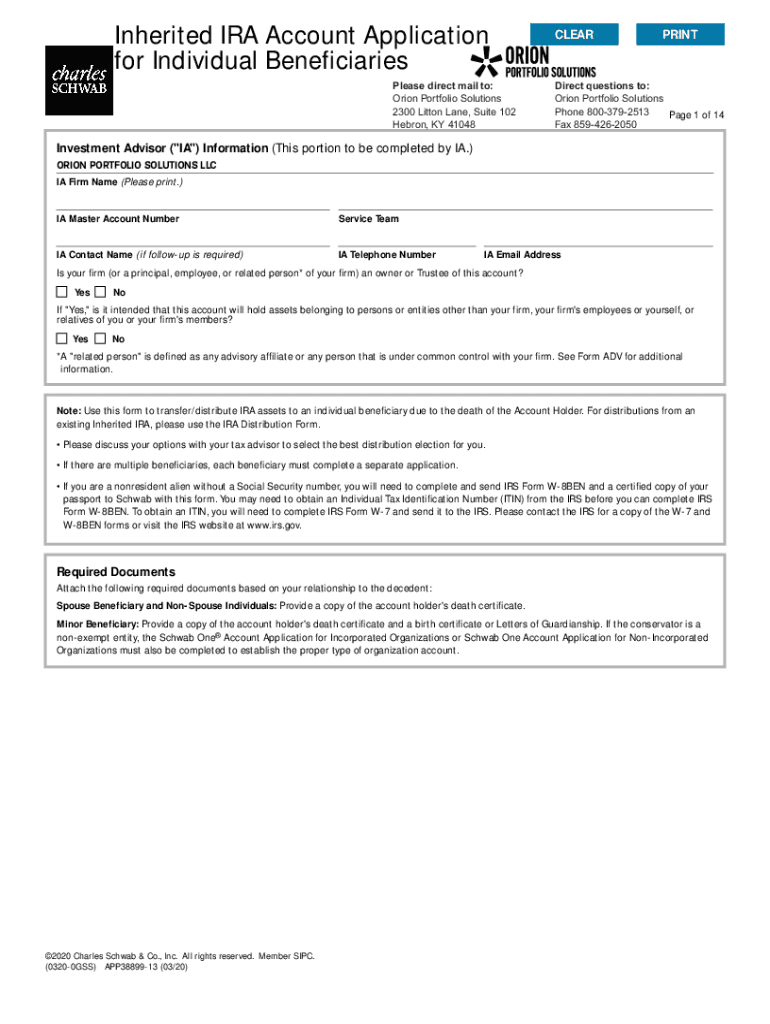 charles SCHWAB

Inherited IRA Account Application for Individual Beneficiaries

CLEAR PRINT

ORION PORTFOLIO SOLUTIONS

Please direct mail to:
Orion Portfolio Solutions
2300 Litton Lane, Suite 102
Hebron, KY 41048

Direct questions to:
Orion Portfolio Solutions
Phone 800-379-2513
Fax 859-426-2050

Page 1 of 14

Investment Advisor ("IA") Information (This portion to be completed by IA.)

ORION PORTFOLIO SOLUTIONS LLC

IA Firm Name (Please print.)

IA Master Account Number

Service Team

IA Contact Name (if follow-up is required)

IA Telephone Number

IA Email Address

Is your firm (or a principal, employee, or related person* of your firm) an owner or Trustee of this account?

Yes No

If "Yes," is it intended that this account will hold assets belonging to persons or entities other than your firm, your firm's employees or yourself, or relatives of you or your firm's members?

Yes No

*A "related person" is defined as any advisory affiliate or any person that is under common control with your firm. See Form ADV for additional information.

Note: Use this form to transfer/distribute IRA assets to an individual beneficiary due to the death of the Account Holder. For distributions from an existing Inherited IRA, please use the IRA Distribution Form.

• Please discuss your options with your tax advisor to select the best distribution election for you.

• If there are multiple beneficiaries, each beneficiary must complete a separate application.

• If you are a nonresident alien without a Social Security number, you will need to complete and send IRS Form W-8BEN and a certified copy of your passport to Schwab with this form. You may need to obtain an Individual Tax Identification Number (ITIN) from the IRS before you can complete IRS Form W-8BEN. To obtain an ITIN, you will need to complete IRS Form W-7 and send it to the IRS. Please contact the IRS for a copy of the W-7 and W-8BEN forms or visit the IRS website at www.irs.gov.

Required Documents

Attach the following required documents based on your relationship to the decedent:

Spouse Beneficiary and Non-Spouse Individuals: Provide a copy of the account holder's death certificate.

Minor Beneficiary: Provide a copy of the account holder's death certificate and a birth certificate or Letters of Guardianship. If the conservator is a non-exempt entity, the Schwab One® Account Application for Incorporated Organizations or Schwab One Account Application for Non-Incorporated Organizations must also be completed to establish the proper type of organization account.

©2020 Charles Schwab & Co., Inc. All rights reserved. Member SIPC.
(0320-0GSS) APP38899-13 (03/20)